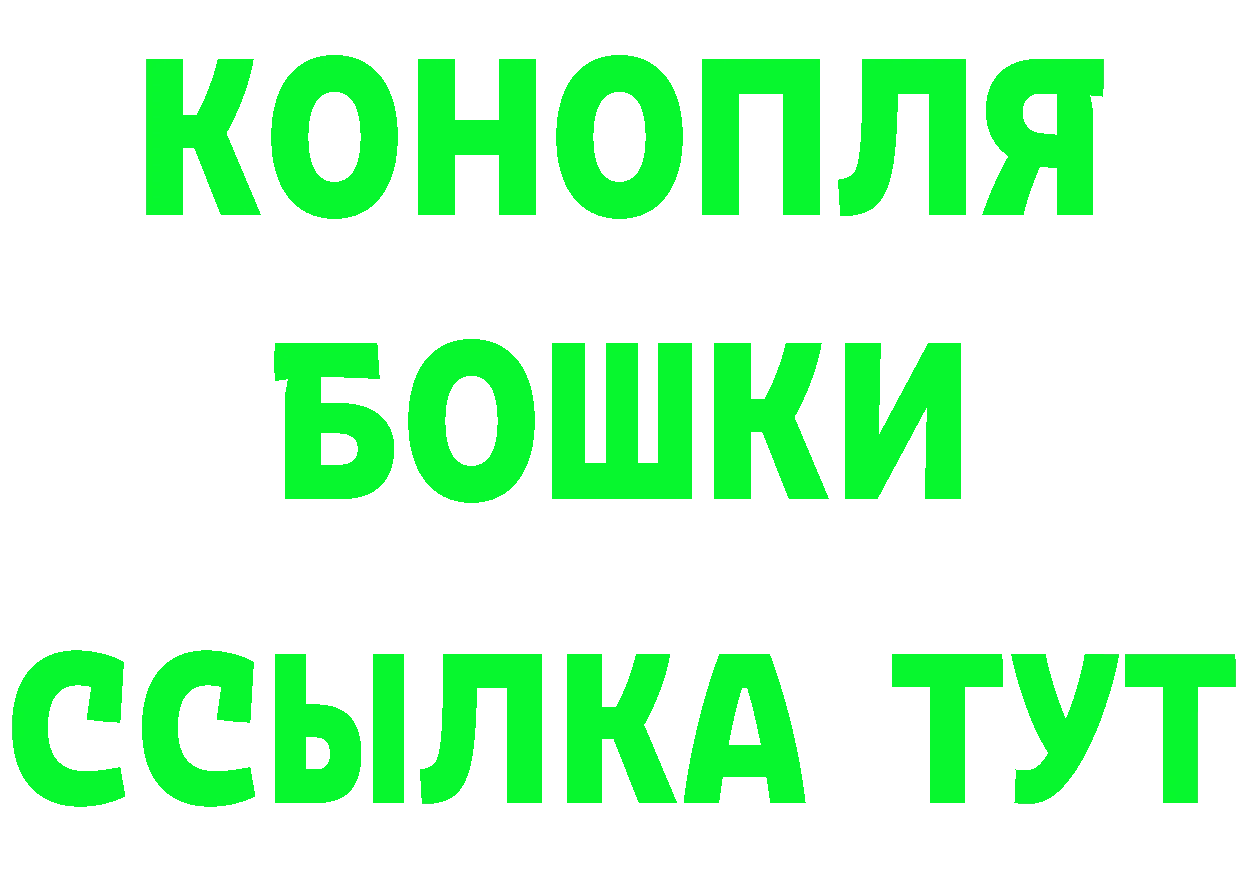 КОНОПЛЯ
БОШКИ
ССЫЛКА ТУТ